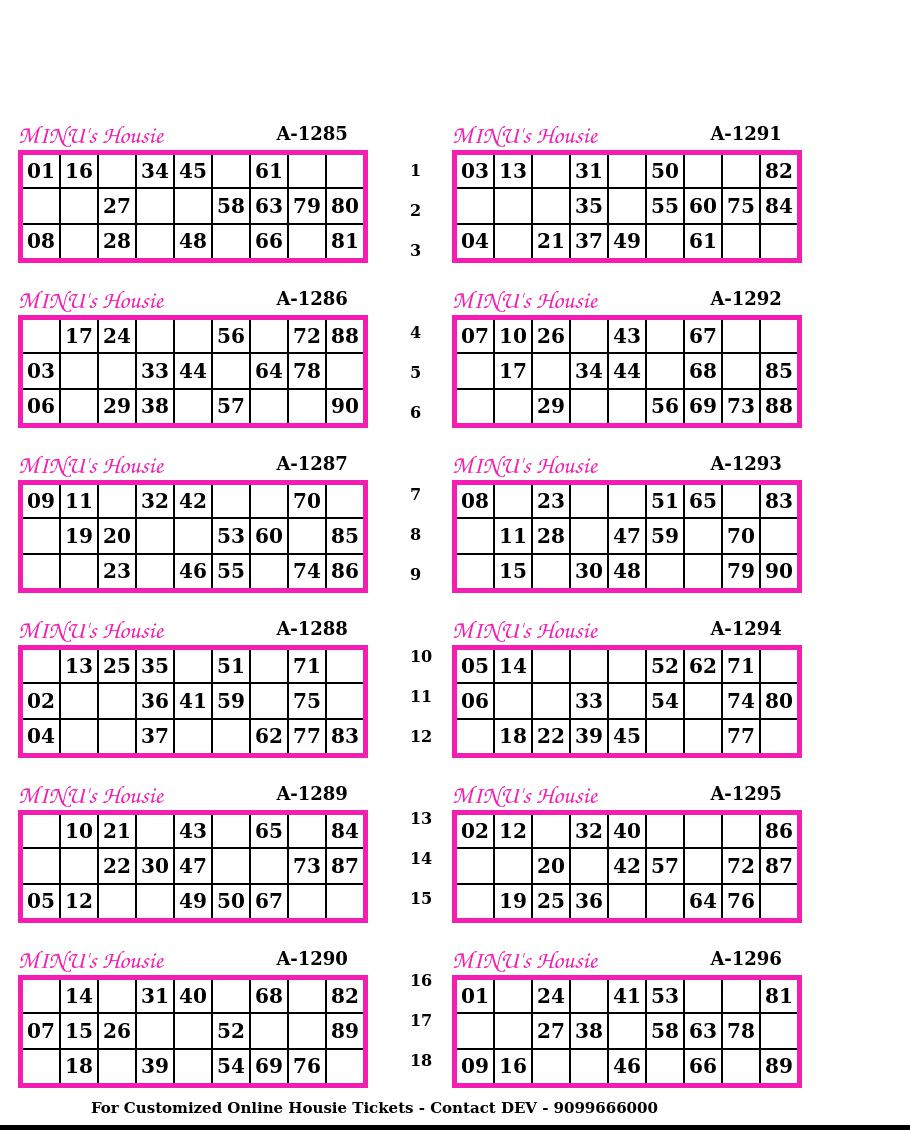 MINU's Housie A-1285

| 01 | 16 |  | 34 | 45 |  | 61 |  |  |
|---|---|---|---|---|---|---|---|---|
|  |  | 27 |  |  | 58 | 63 | 79 | 80 |
| 08 |  | 28 |  | 48 |  | 66 |  | 81 |

MINU's Housie A-1286

|  | 17 | 24 |  |  | 56 |  | 72 | 88 |
|---|---|---|---|---|---|---|---|---|
| 03 |  |  | 33 | 44 |  | 64 | 78 |  |
| 06 |  | 29 | 38 |  | 57 |  |  | 90 |

MINU's Housie A-1287

| 09 | 11 |  | 32 | 42 |  |  | 70 |  |
|---|---|---|---|---|---|---|---|---|
|  | 19 | 20 |  |  | 53 | 60 |  | 85 |
|  |  | 23 |  | 46 | 55 |  | 74 | 86 |

MINU's Housie A-1288

|  | 13 | 25 | 35 |  | 51 |  | 71 |  |
|---|---|---|---|---|---|---|---|---|
| 02 |  |  | 36 | 41 | 59 |  | 75 |  |
| 04 |  |  | 37 |  |  | 62 | 77 | 83 |

MINU's Housie A-1289

|  | 10 | 21 |  | 43 |  | 65 |  | 84 |
|---|---|---|---|---|---|---|---|---|
|  |  | 22 | 30 | 47 |  |  | 73 | 87 |
| 05 | 12 |  |  | 49 | 50 | 67 |  |  |

MINU's Housie A-1290

|  | 14 |  | 31 | 40 |  | 68 |  | 82 |
|---|---|---|---|---|---|---|---|---|
| 07 | 15 | 26 |  |  | 52 |  |  | 89 |
|  | 18 |  | 39 |  | 54 | 69 | 76 |  |

1
2
3
4
5
6
7
8
9
10
11
12
13
14
15
16
17
18

MINU's Housie A-1291

| 03 | 13 |  | 31 |  | 50 |  |  | 82 |
|---|---|---|---|---|---|---|---|---|
|  |  |  | 35 |  | 55 | 60 | 75 | 84 |
| 04 |  | 21 | 37 | 49 |  | 61 |  |  |

MINU's Housie A-1292

| 07 | 10 | 26 |  | 43 |  | 67 |  |  |
|---|---|---|---|---|---|---|---|---|
|  | 17 |  | 34 | 44 |  | 68 |  | 85 |
|  |  | 29 |  |  | 56 | 69 | 73 | 88 |

MINU's Housie A-1293

| 08 |  | 23 |  |  | 51 | 65 |  | 83 |
|---|---|---|---|---|---|---|---|---|
|  | 11 | 28 |  | 47 | 59 |  | 70 |  |
|  | 15 |  | 30 | 48 |  |  | 79 | 90 |

MINU's Housie A-1294

| 05 | 14 |  |  |  | 52 | 62 | 71 |  |
|---|---|---|---|---|---|---|---|---|
| 06 |  |  | 33 |  | 54 |  | 74 | 80 |
|  | 18 | 22 | 39 | 45 |  |  | 77 |  |

MINU's Housie A-1295

| 02 | 12 |  | 32 | 40 |  |  |  | 86 |
|---|---|---|---|---|---|---|---|---|
|  |  | 20 |  | 42 | 57 |  | 72 | 87 |
|  | 19 | 25 | 36 |  |  | 64 | 76 |  |

MINU's Housie A-1296

| 01 |  | 24 |  | 41 | 53 |  |  | 81 |
|---|---|---|---|---|---|---|---|---|
|  |  | 27 | 38 |  | 58 | 63 | 78 |  |
| 09 | 16 |  |  | 46 |  | 66 |  | 89 |

For Customized Online Housie Tickets - Contact DEV - 9099666000